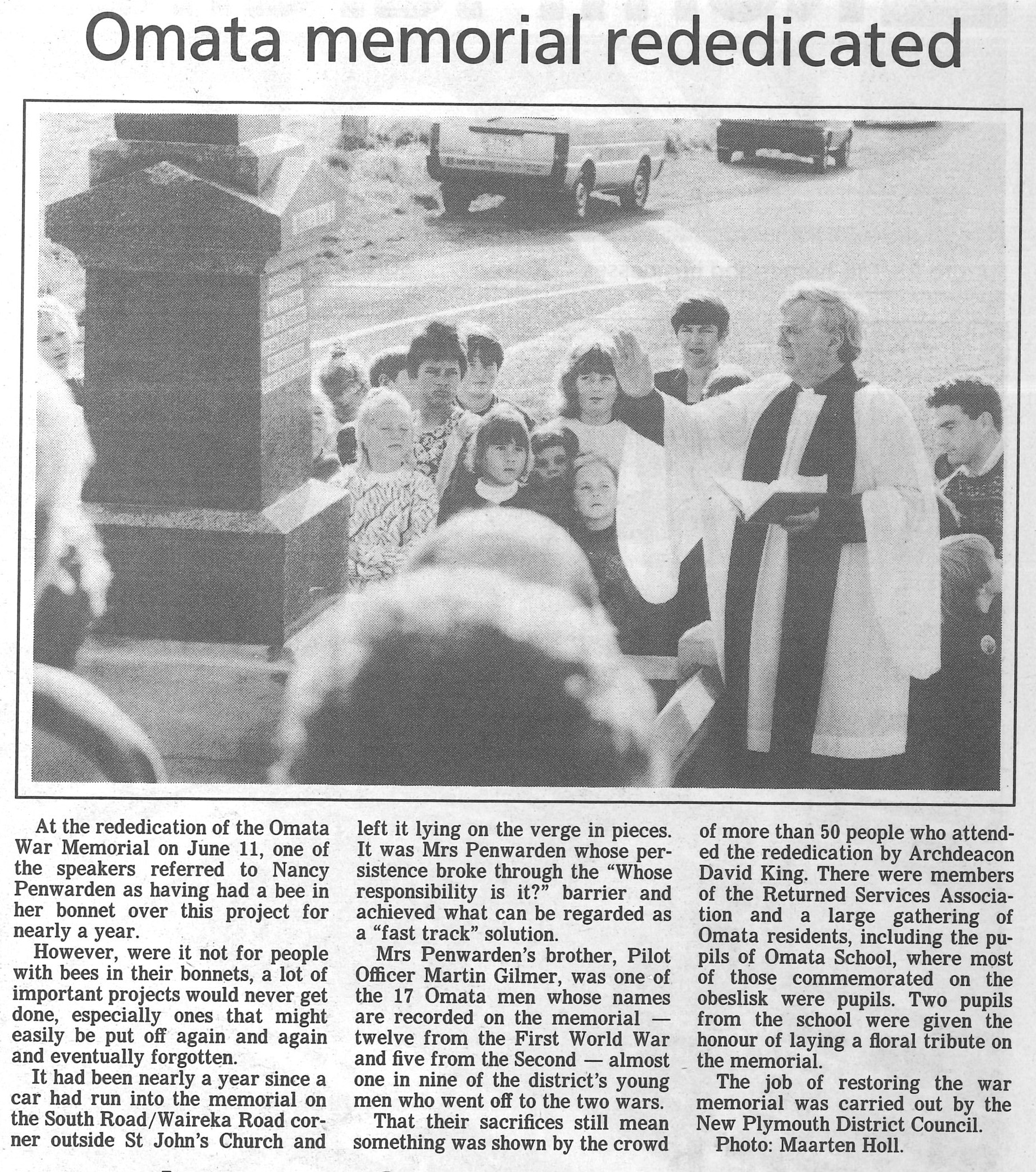 Omata memorial rededicated

At the rededication of the Omata War Memorial on June 11, one of the speakers referred to Nancy Penwarden as having had a bee in her bonnet over this project for nearly a year.

However, were it not for people with bees in their bonnets, a lot of important projects would never get done, especially ones that might easily be put off again and again and eventually forgotten.

It had been nearly a year since a car had run into the memorial on the South Road/Waireka Road corner outside St John's Church and left it lying on the verge in pieces. It was Mrs Penwarden whose persistence broke through the "Whose responsibility is it?" barrier and achieved what can be regarded as a "fast track" solution.

Mrs Penwarden's brother, Pilot Officer Martin Gilmer, was one of the 17 Omata men whose names are recorded on the memorial — twelve from the First World War and five from the Second — almost one in nine of the district's young men who went off to the two wars.

That their sacrifices still mean something was shown by the crowd of more than 50 people who attended the rededication by Archdeacon David King. There were members of the Returned Services Association and a large gathering of Omata residents, including the pupils of Omata School, where most of those commemorated on the obeslisk were pupils. Two pupils from the school were given the honour of laying a floral tribute on the memorial.

The job of restoring the war memorial was carried out by the New Plymouth District Council.

Photo: Maarten Holl.